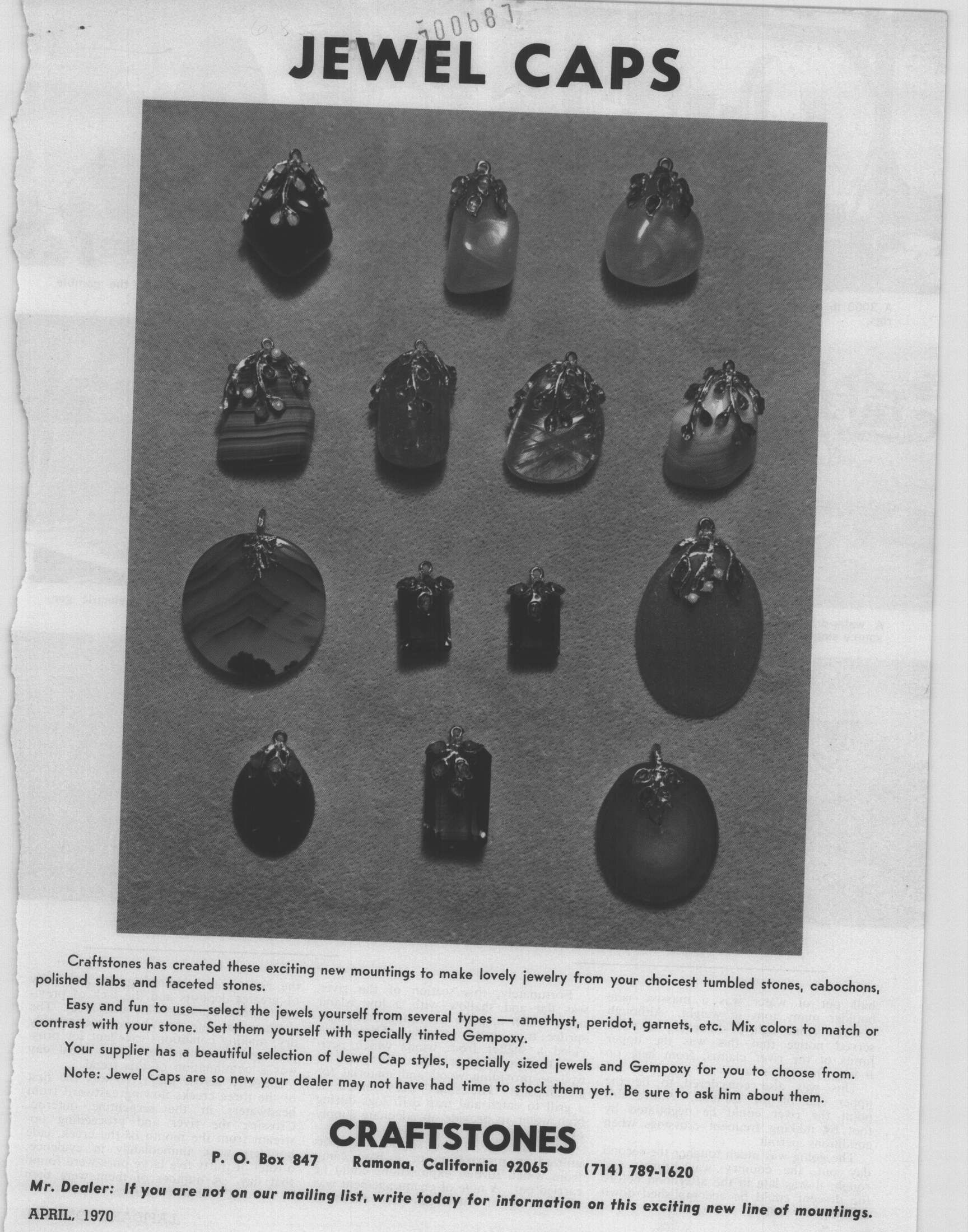 700687

JEWEL CAPS

Craftstones has created these exciting new mountings to make lovely jewelry from your choicest tumbled stones, cabochons, polished slabs and faceted stones.

Easy and fun to use—select the jewels yourself from several types — amethyst, peridot, garnets, etc. Mix colors to match or contrast with your stone. Set them yourself with specially tinted Gempoxy.

Your supplier has a beautiful selection of Jewel Cap styles, specially sized jewels and Gempoxy for you to choose from.

Note: Jewel Caps are so new your dealer may not have had time to stock them yet. Be sure to ask him about them.

CRAFTSTONES

P. O. Box 847 Ramona, California 92065 (714) 789-1620

Mr. Dealer: If you are not on our mailing list, write today for information on this exciting new line of mountings.

APRIL, 1970